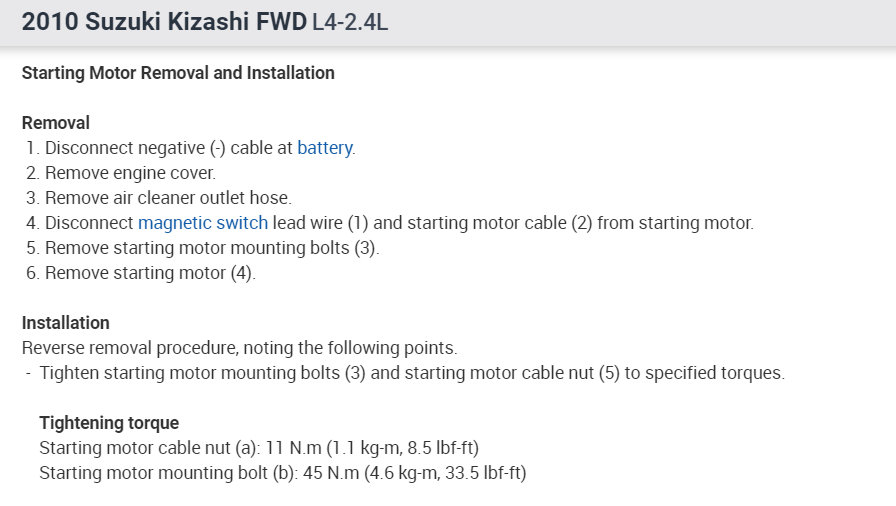 2010 Suzuki Kizashi FWD L4-2.4L

Starting Motor Removal and Installation

Removal
1. Disconnect negative (-) cable at battery.
2. Remove engine cover.
3. Remove air cleaner outlet hose.
4. Disconnect magnetic switch lead wire (1) and starting motor cable (2) from starting motor.
5. Remove starting motor mounting bolts (3).
6. Remove starting motor (4).

Installation
Reverse removal procedure, noting the following points.
- Tighten starting motor mounting bolts (3) and starting motor cable nut (5) to specified torques.

Tightening torque
Starting motor cable nut (a): 11 N.m (1.1 kg-m, 8.5 lbf-ft)
Starting motor mounting bolt (b): 45 N.m (4.6 kg-m, 33.5 lbf-ft)